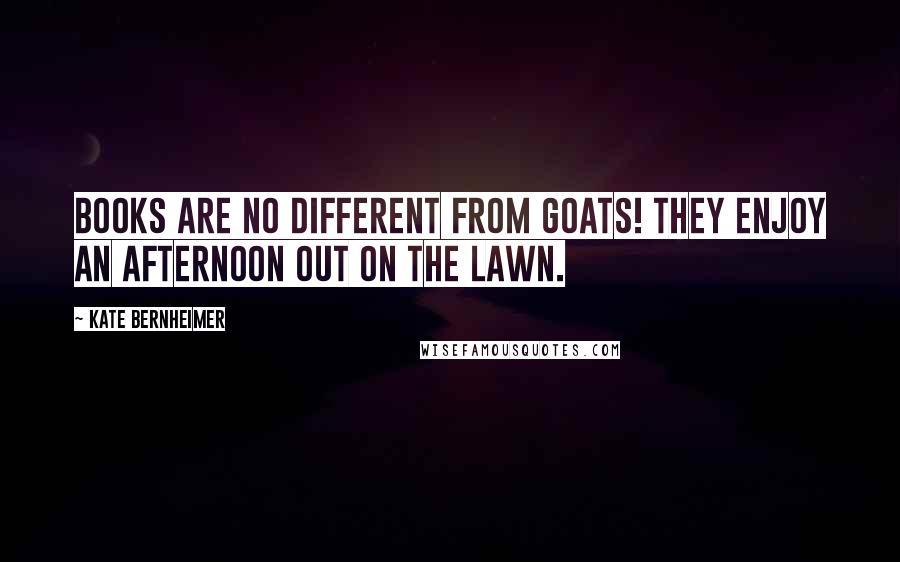 BOOKS ARE NO DIFFERENT FROM GOATS! THEY ENJOY AN AFTERNOON OUT ON THE LAWN.

~ KATE BERNHEIMER

WISEFAMOUSQUOTES.COM